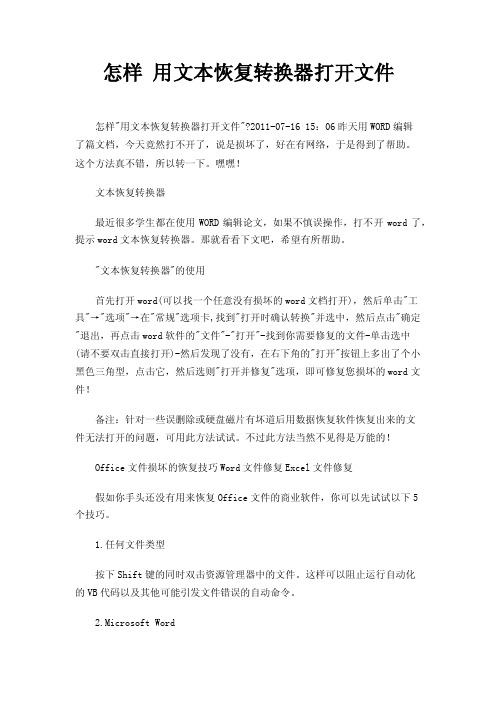 怎样 用文本恢复转换器打开文件

怎样"用文本恢复转换器打开文件"?2011-07-16 15：06 昨天用 WORD 编辑了篇文档，今天竟然打不开了，说是损坏了，好在有网络，于是得到了帮助。这个方法真不错，所以转一下。嘿嘿！

文本恢复转换器

最近很多学生都在使用 WORD 编辑论文，如果不慎误操作，打不开 word 了，提示 word 文本恢复转换器。那就看看下文吧，希望有所帮助。

"文本恢复转换器"的使用

首先打开 word(可以找一个任意没有损坏的 word 文档打开)，然后单击"工具"→"选项"→在"常规"选项卡,找到"打开时确认转换"并选中，然后点击"确定"退出，再点击 word 软件的"文件"-"打开"-找到你需要修复的文件-单击选中(请不要双击直接打开)-然后发现了没有，在右下角的"打开"按钮上多出了个小黑色三角型，点击它，然后选则"打开并修复"选项，即可修复您损坏的 word 文件！

备注：针对一些误删除或硬盘磁片有坏道后用数据恢复软件恢复出来的文件无法打开的问题，可用此方法试试。不过此方法当然不见得是万能的！

Office 文件损坏的恢复技巧 Word 文件修复 Excel 文件修复

假如你手头还没有用来恢复 Office 文件的商业软件，你可以先试试以下 5 个技巧。

1.任何文件类型

按下 Shift 键的同时双击资源管理器中的文件。这样可以阻止运行自动化的 VB 代码以及其他可能引发文件错误的自动命令。

2.Microsoft Word